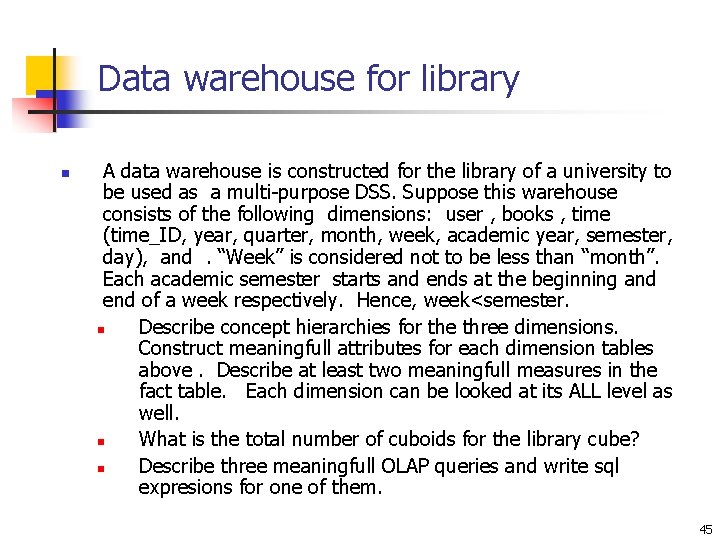 Data warehouse for library

A data warehouse is constructed for the library of a university to be used as a multi-purpose DSS. Suppose this warehouse consists of the following dimensions: user , books , time (time_ID, year, quarter, month, week, academic year, semester, day), and . “Week” is considered not to be less than “month”. Each academic semester starts and ends at the beginning and end of a week respectively. Hence, week<semester.

Describe concept hierarchies for the three dimensions. Construct meaningfull attributes for each dimension tables above . Describe at least two meaningfull measures in the fact table. Each dimension can be looked at its ALL level as well.

What is the total number of cuboids for the library cube?

Describe three meaningfull OLAP queries and write sql expresions for one of them.

45